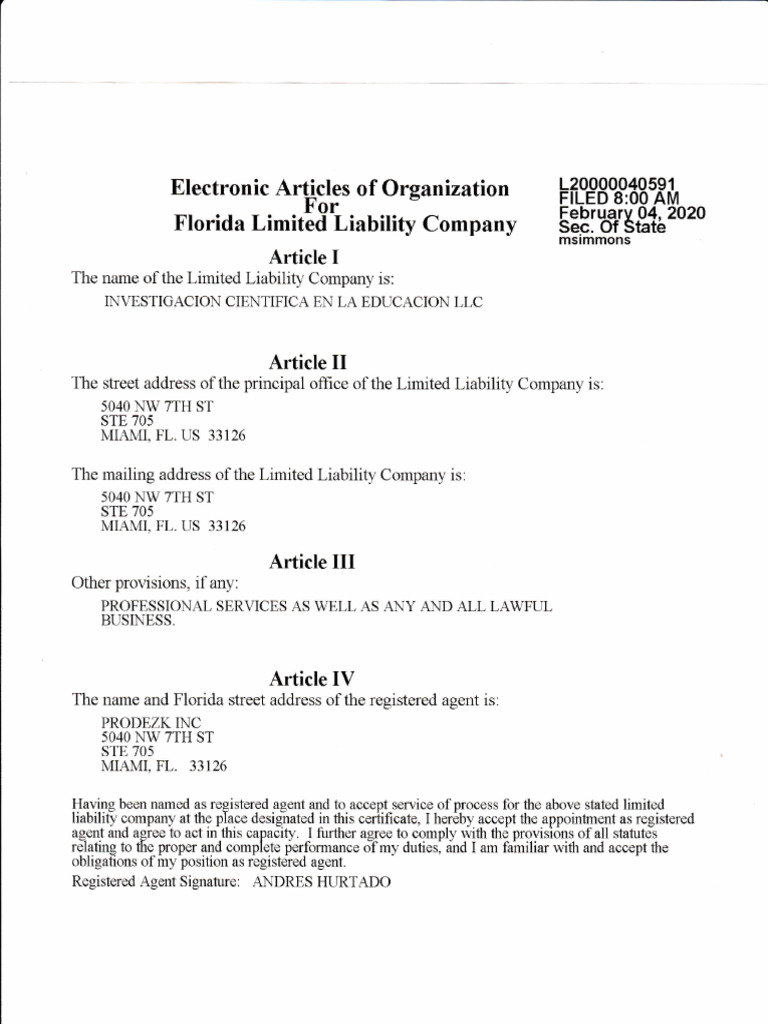 Electronic Articles of Organization
For
Florida Limited Liability Company

L20000040591
FILED 8:00 AM
February 04, 2020
Sec. Of State
msimmons

Article I
The name of the Limited Liability Company is:

INVESTIGACION CIENTIFICA EN LA EDUCACION LLC

Article II
The street address of the principal office of the Limited Liability Company is:

5040 NW 7TH ST
STE 705
MIAMI, FL. US 33126

The mailing address of the Limited Liability Company is:

5040 NW 7TH ST
STE 705
MIAMI, FL. US 33126

Article III
Other provisions, if any:

PROFESSIONAL SERVICES AS WELL AS ANY AND ALL LAWFUL BUSINESS.

Article IV
The name and Florida street address of the registered agent is:

PRODEZK INC
5040 NW 7TH ST
STE 705
MIAMI, FL. 33126

Having been named as registered agent and to accept service of process for the above stated limited liability company at the place designated in this certificate, I hereby accept the appointment as registered agent and agree to act in this capacity. I further agree to comply with the provisions of all statutes relating to the proper and complete performance of my duties, and I am familiar with and accept the obligations of my position as registered agent.

Registered Agent Signature: ANDRES HURTADO